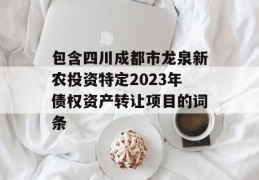 包含四川成都市龙泉新农投资特定2023年债权资产转让项目的词条